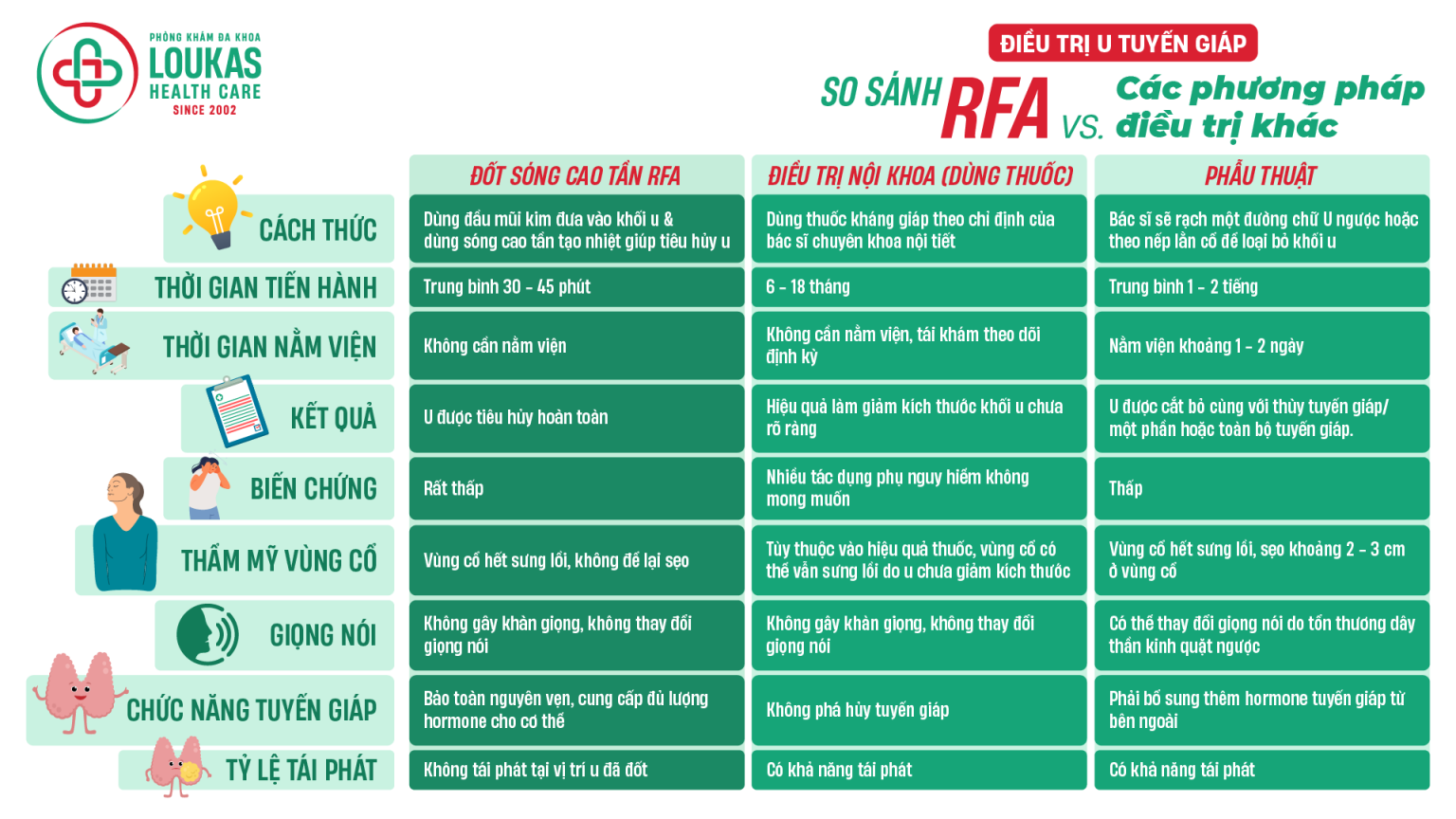 PHÒNG KHÁM ĐA KHOA
LOUKAS
HEALTH CARE
SINCE 2002

ĐIỀU TRỊ U TUYẾN GIÁP
SO SÁNH RFA VS. Các phương pháp điều trị khác

| | ĐỐT SÓNG CAO TẦN RFA | ĐIỀU TRỊ NỘI KHOA (DÙNG THUỐC) | PHẪU THUẬT |
|---|---|---|---|
| CÁCH THỨC | Dùng đầu mũi kim đưa vào khối u & dùng sóng cao tần tạo nhiệt giúp tiêu hủy u | Dùng thuốc kháng giáp theo chỉ định của bác sĩ chuyên khoa nội tiết | Bác sĩ sẽ rạch một đường chữ U ngược hoặc theo nếp lằn cổ để loại bỏ khối u |
| THỜI GIAN TIẾN HÀNH | Trung bình 30 - 45 phút | 6 - 18 tháng | Trung bình 1 - 2 tiếng |
| THỜI GIAN NẰM VIỆN | Không cần nằm viện | Không cần nằm viện, tái khám theo dõi định kỳ | Nằm viện khoảng 1 - 2 ngày |
| KẾT QUẢ | U được tiêu hủy hoàn toàn | Hiệu quả làm giảm kích thước khối u chưa rõ ràng | U được cắt bỏ cùng với thùy tuyến giáp/ một phần hoặc toàn bộ tuyến giáp. |
| BIẾN CHỨNG | Rất thấp | Nhiều tác dụng phụ nguy hiểm không mong muốn | Thấp |
| THẨM MỸ VÙNG CỔ | Vùng cổ hết sưng lồi, không để lại sẹo | Tùy thuộc vào hiệu quả thuốc, vùng cổ có thể vẫn sưng lồi do u chưa giảm kích thước | Vùng cổ hết sưng lồi, sẹo khoảng 2 - 3 cm ở vùng cổ |
| GIỌNG NÓI | Không gây khàn giọng, không thay đổi giọng nói | Không gây khàn giọng, không thay đổi giọng nói | Có thể thay đổi giọng nói do tổn thương dây thần kinh quặt ngược |
| CHỨC NĂNG TUYẾN GIÁP | Bảo toàn nguyên vẹn, cung cấp đủ lượng hormone cho cơ thể | Không phá hủy tuyến giáp | Phải bổ sung thêm hormone tuyến giáp từ bên ngoài |
| TỶ LỆ TÁI PHÁT | Không tái phát tại vị trí u đã đốt | Có khả năng tái phát | Có khả năng tái phát |